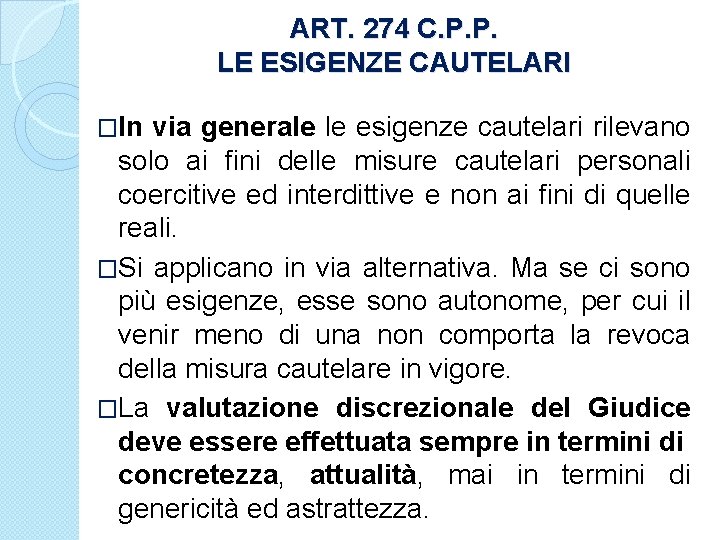 ART. 274 C.P.P.
LE ESIGENZE CAUTELARI

□In via generale le esigenze cautelari rilevano solo ai fini delle misure cautelari personali coercitive ed interdittive e non ai fini di quelle reali.

□Si applicano in via alternativa. Ma se ci sono più esigenze, esse sono autonome, per cui il venir meno di una non comporta la revoca della misura cautelare in vigore.

□La valutazione discrezionale del Giudice deve essere effettuata sempre in termini di concretezza, attualità, mai in termini di genericità ed astrattezza.